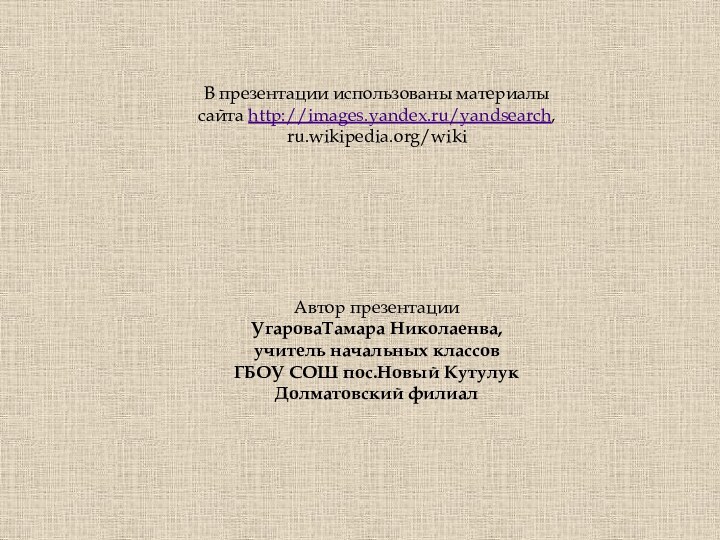 В презентации использованы материалы сайта http://images.yandex.ru/yandsearch, ru.wikipedia.org/wiki

Автор презентации
УгароваТамара Николаенва,
учитель начальных классов
ГБОУ СОШ пос.Новый Кутулук
Долматовский филиал